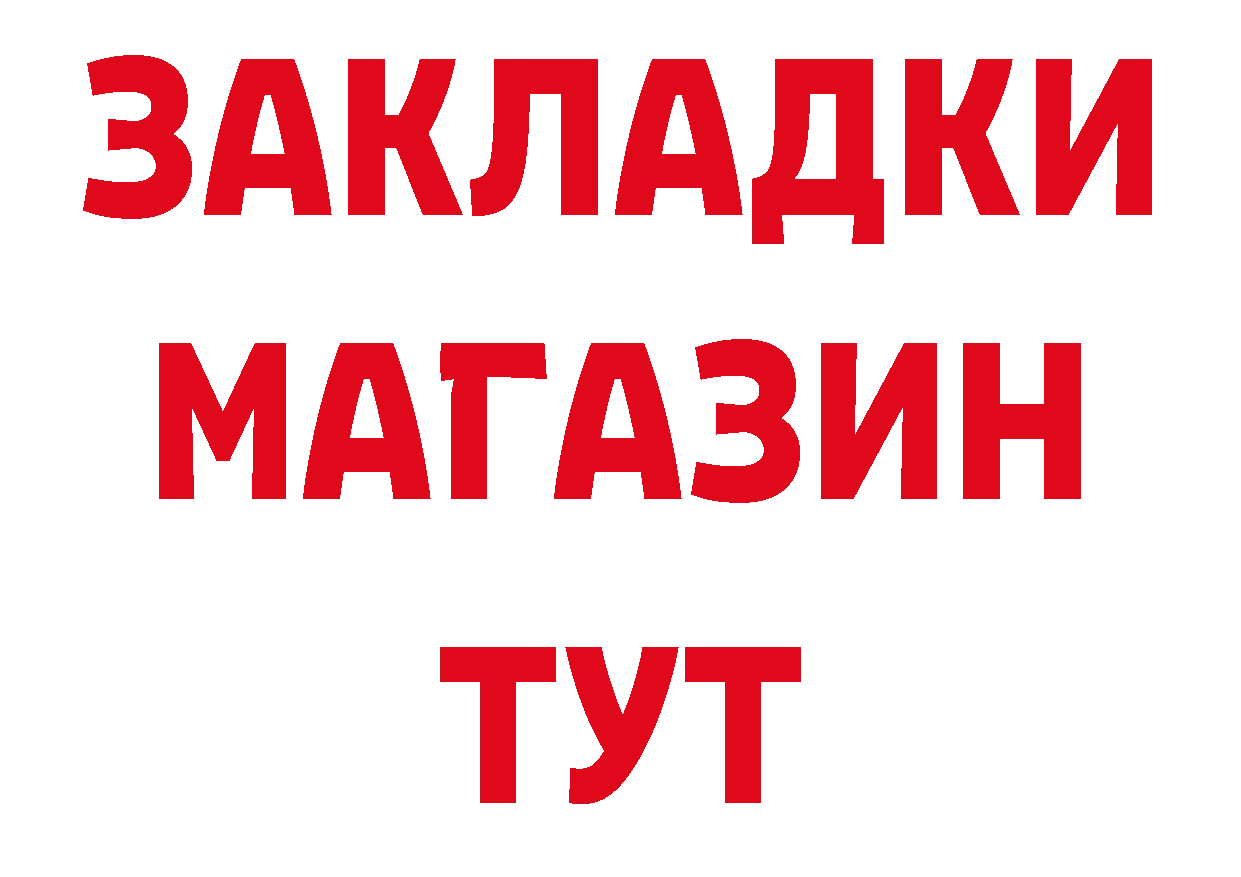 ЗАКЛАДКИ
МАГАЗИН
ТУТ